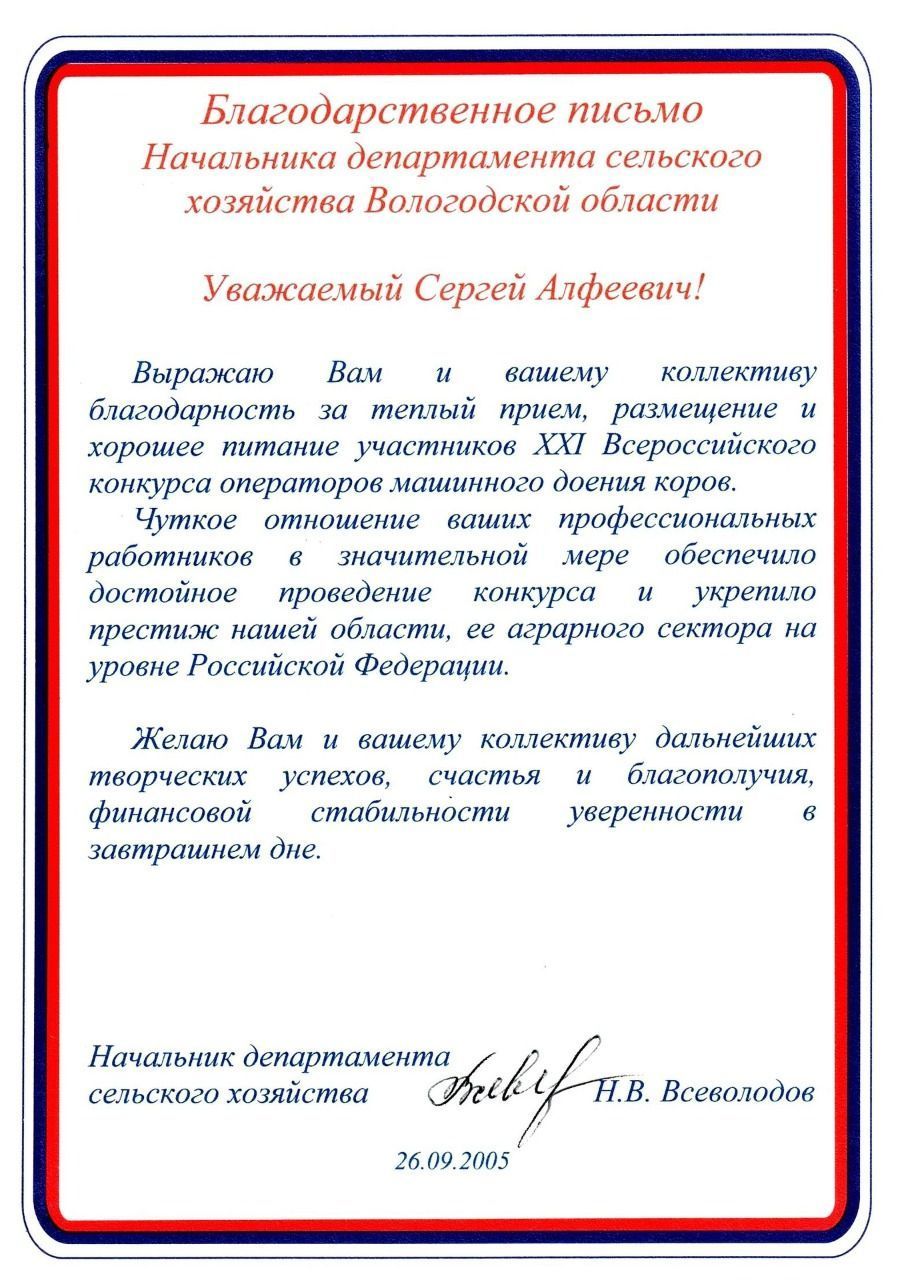 Благодарственное письмо
Начальника департамента сельского хозяйства Вологодской области

Уважаемый Сергей Алфеевич!

Выражаю Вам и вашему коллективу благодарность за теплый прием, размещение и хорошее питание участников XXI Всероссийского конкурса операторов машинного доения коров.

Чуткое отношение ваших профессиональных работников в значительной мере обеспечило достойное проведение конкурса и укрепило престиж нашей области, ее аграрного сектора на уровне Российской Федерации.

Желаю Вам и вашему коллективу дальнейших творческих успехов, счастья и благополучия, финансовой стабильности уверенности в завтрашнем дне.

Начальник департамента
сельского хозяйства Н.В. Всеволодов

26.09.2005